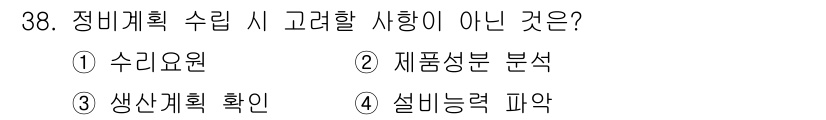 38. 정비계획 수립 시 고려할 사항이 아닌 것은?
① 수리요원 ② 제품성분 분석
③ 생산계획 확인 ④ 설비능력 파악